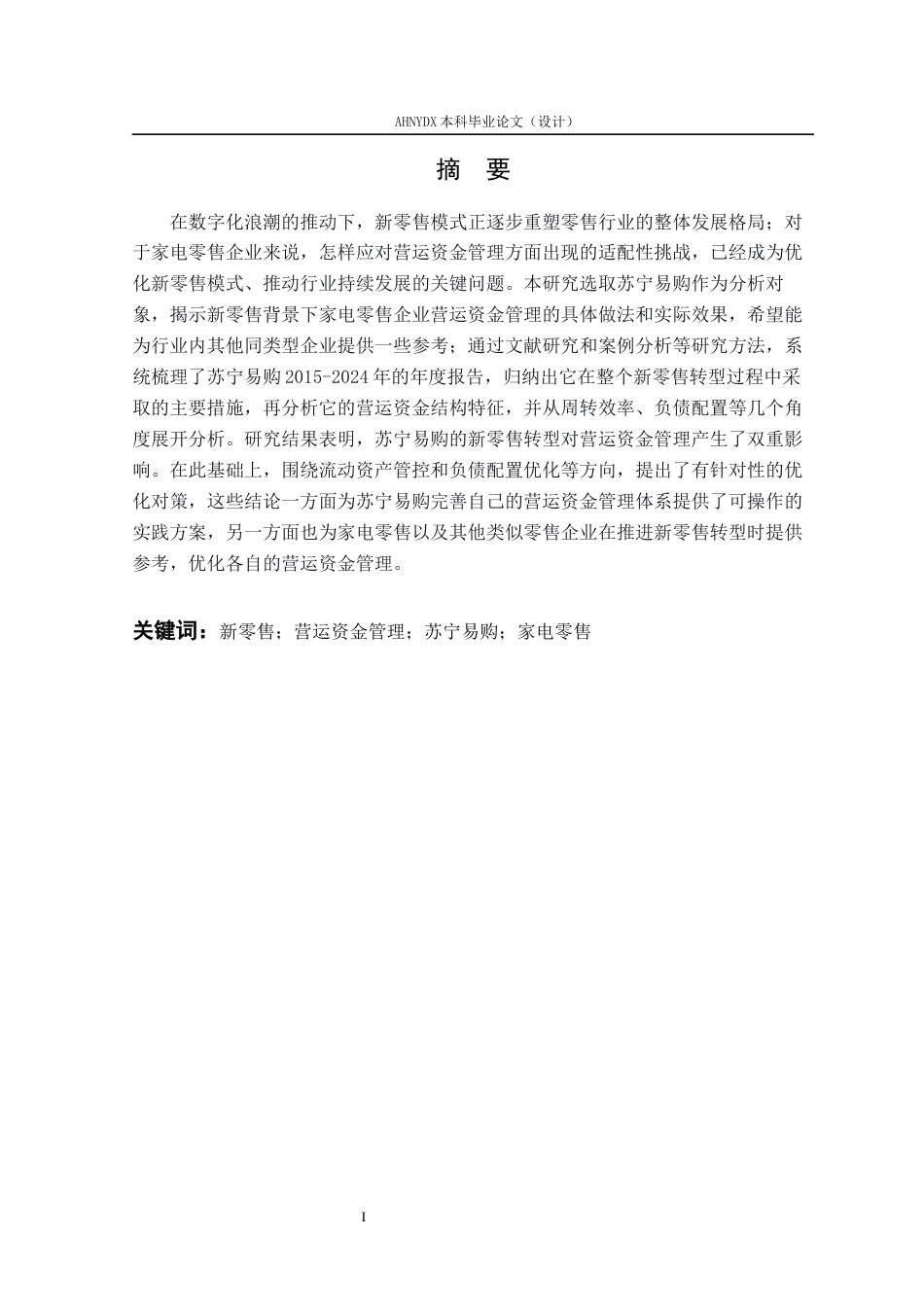 AHNYDX 本科毕业论文（设计）

摘 要

在数字化浪潮的推动下，新零售模式正逐步重塑零售行业的整体发展格局；对于家电零售企业来说，怎样应对营运资金管理方面出现的适配性挑战，已经成为优化新零售模式、推动行业持续发展的关键问题。本研究选取苏宁易购作为分析对象，揭示新零售背景下家电零售企业营运资金管理的具体做法和实际效果，希望能为行业内其他同类型企业提供一些参考；通过文献研究和案例分析等研究方法，系统梳理了苏宁易购 2015-2024 年的年度报告，归纳出它在整个新零售转型过程中采取的主要措施，再分析它的营运资金结构特征，并从周转效率、负债配置等几个角度展开分析。研究结果表明，苏宁易购的新零售转型对营运资金管理产生了双重影响。在此基础上，围绕流动资产管控和负债配置优化等方向，提出了有针对性的优化对策，这些结论一方面为苏宁易购完善自己的营运资金管理体系提供了可操作的实践方案，另一方面也为家电零售以及其他类似零售企业在推进新零售转型时提供参考，优化各自的营运资金管理。

关键词：新零售；营运资金管理；苏宁易购；家电零售

I